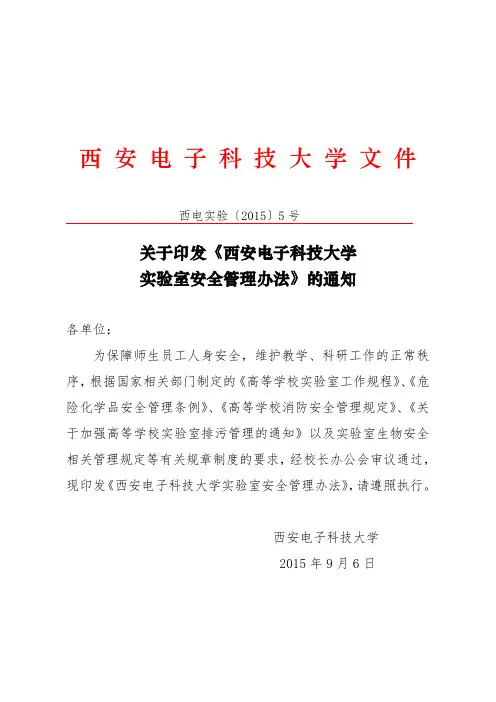 西安电子科技大学文件

西电实验〔2015〕5号

关于印发《西安电子科技大学实验室安全管理办法》的通知

各单位：

为保障师生员工人身安全，维护教学、科研工作的正常秩序，根据国家相关部门制定的《高等学校实验室工作规程》、《危险化学品安全管理条例》、《高等学校消防安全管理规定》、《关于加强高等学校实验室排污管理的通知》以及实验室生物安全相关管理规定等有关规章制度的要求，经校长办公会审议通过，现印发《西安电子科技大学实验室安全管理办法》，请遵照执行。

西安电子科技大学

2015年9月6日